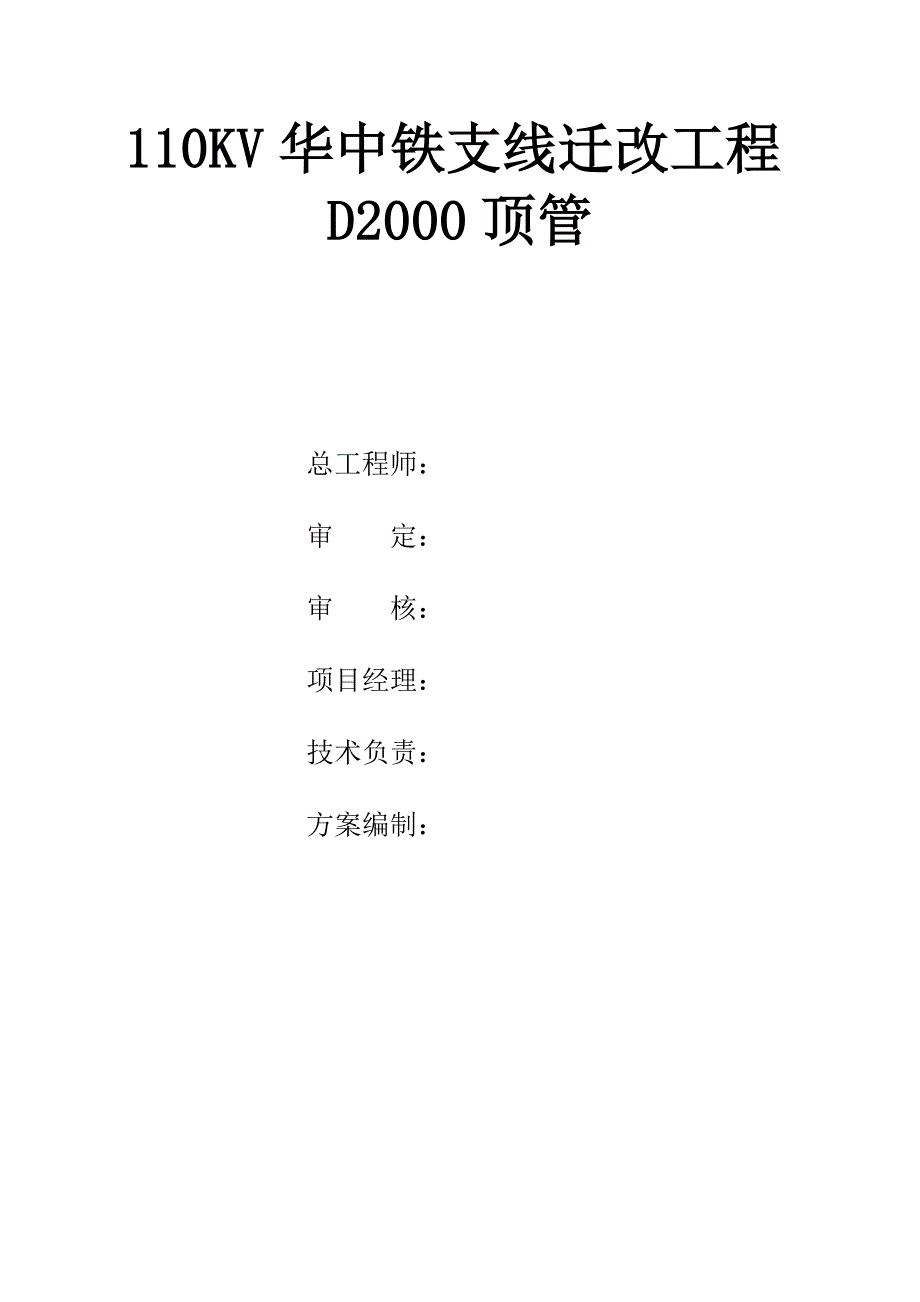 110KV 华中铁支线迁改工程
D2000 顶管

总工程师：

审　　定：

审　　核：

项目经理：

技术负责：

方案编制：